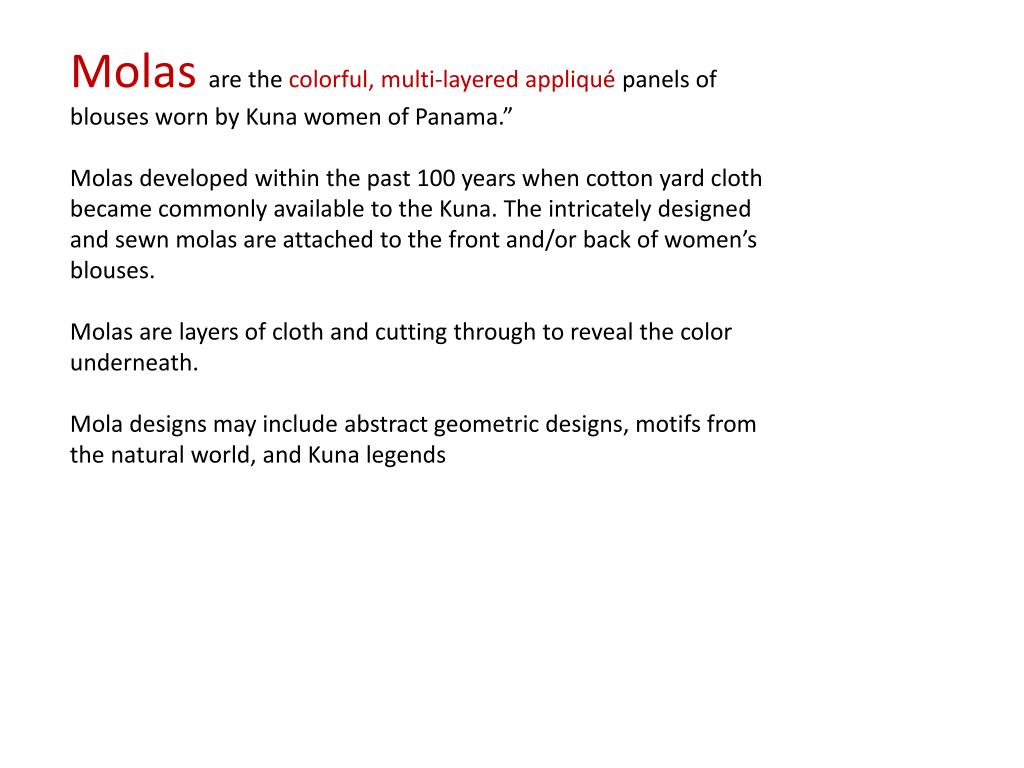 Molas are the colorful, multi-layered appliqué panels of blouses worn by Kuna women of Panama.”

Molas developed within the past 100 years when cotton yard cloth became commonly available to the Kuna. The intricately designed and sewn molas are attached to the front and/or back of women’s blouses.

Molas are layers of cloth and cutting through to reveal the color underneath.

Mola designs may include abstract geometric designs, motifs from the natural world, and Kuna legends